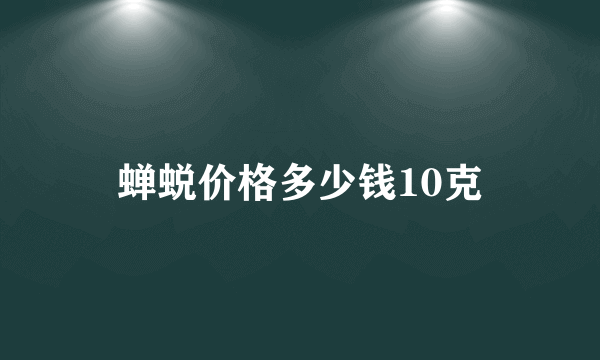 蝉蜕价格多少钱10克